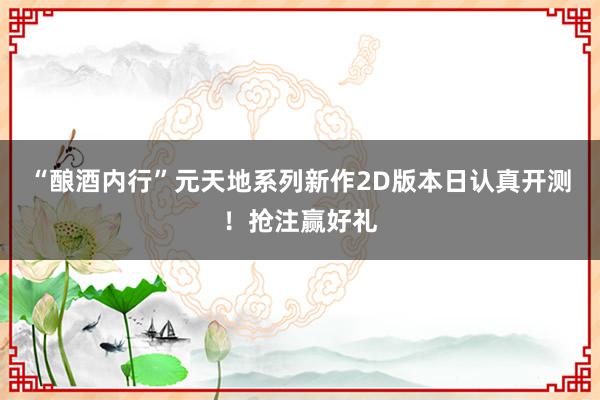 “酿酒内行”元天地系列新作2D版本日认真开测！抢注赢好礼